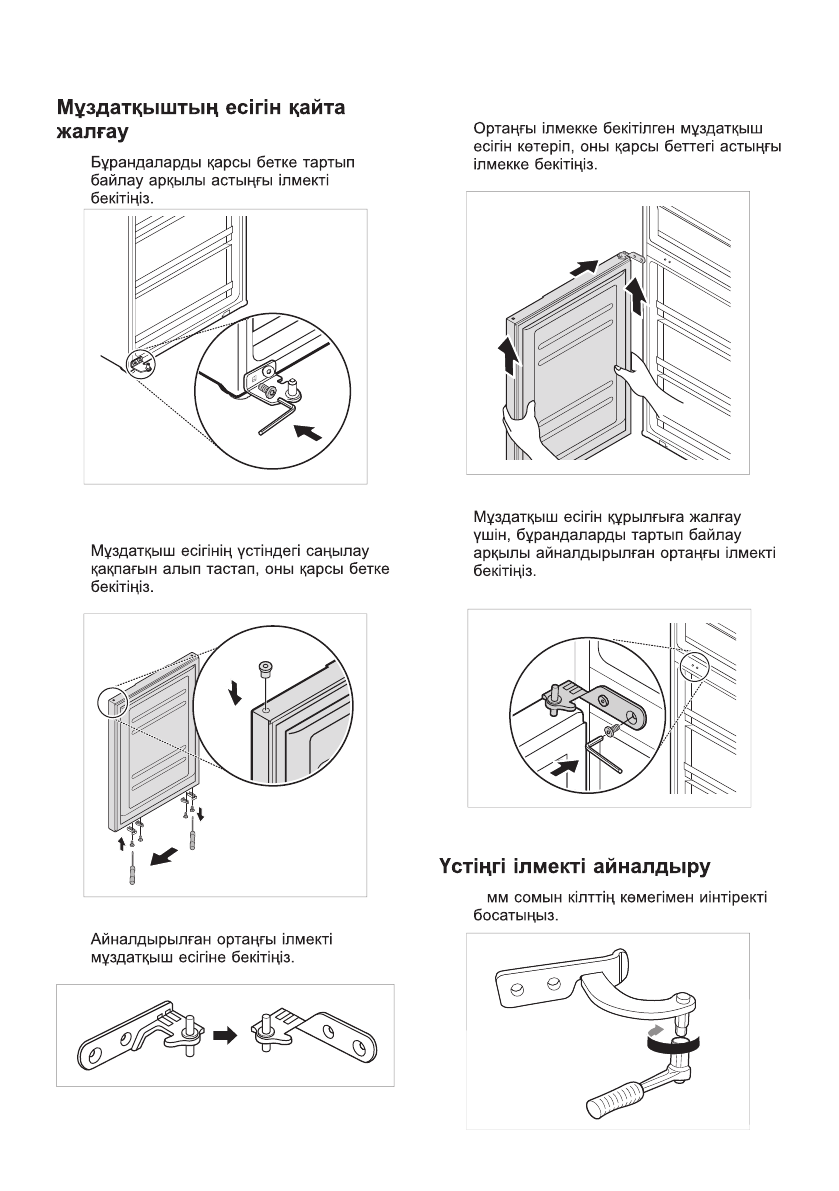 Мұздатқыштың есігін қайта жалғау

Бұрандаларды қарсы бетке тартып байлау арқылы астыңғы ілмекті бекітіңіз.

Мұздатқыш есігінің үстіндегі саңылау қақпағын алып тастап, оны қарсы бетке бекітіңіз.

Айналдырылған ортаңғы ілмекті мұздатқыш есігіне бекітіңіз.

Ортаңғы ілмекке бекітілген мұздатқыш есігін көтеріп, оны қарсы беттегі астыңғы ілмекке бекітіңіз.

Мұздатқыш есігін құрылғыға жалғау үшін, бұрандаларды тартып байлау арқылы айналдырылған ортаңғы ілмекті бекітіңіз.

Үстіңгі ілмекті айналдыру

мм сомын кілттің көмегімен иінтіректі босатыңыз.